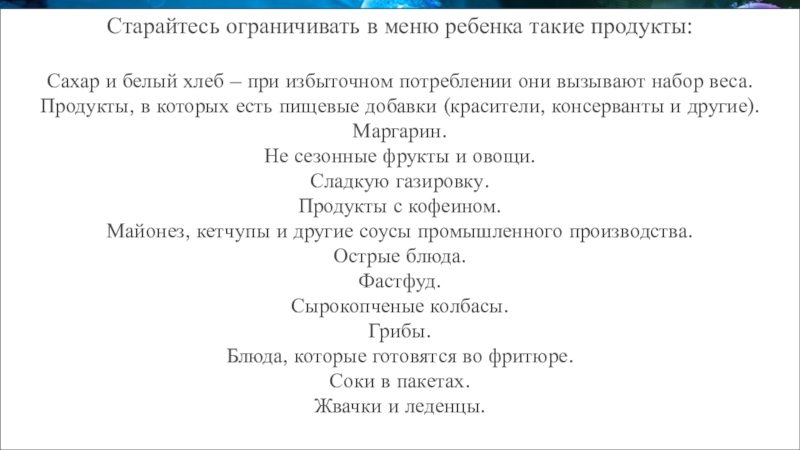 Старайтесь ограничивать в меню ребенка такие продукты:

Сахар и белый хлеб – при избыточном потреблении они вызывают набор веса.
Продукты, в которых есть пищевые добавки (красители, консерванты и другие).
Маргарин.
Не сезонные фрукты и овощи.
Сладкую газировку.
Продукты с кофеином.
Майонез, кетчупы и другие соусы промышленного производства.
Острые блюда.
Фастфуд.
Сырокопченые колбасы.
Грибы.
Блюда, которые готовятся во фритюре.
Соки в пакетах.
Жвачки и леденцы.